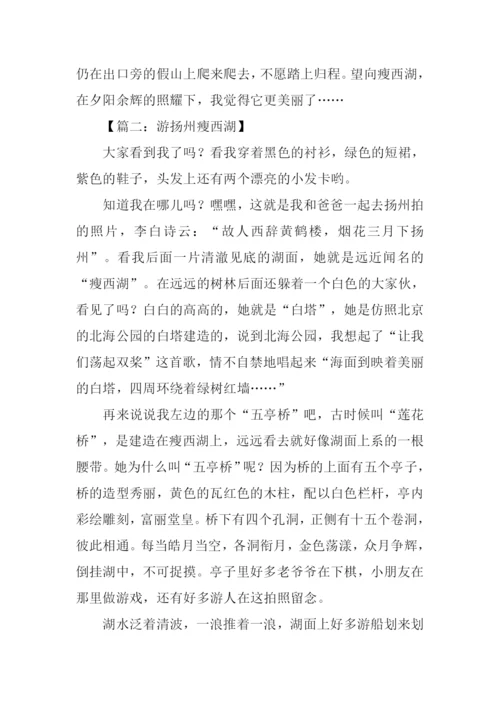 仍在出口旁的假山上爬来爬去，不愿踏上归程。望向瘦西湖，在夕阳余辉的照耀下，我觉得它更美丽了……

【篇二：游扬州瘦西湖】

大家看到我了吗？看我穿着黑色的衬衫，绿色的短裙，紫色的鞋子，头发上还有两个漂亮的小发卡哟。

知道我在哪儿吗？嘿嘿，这就是我和爸爸一起去扬州拍的照片，李白诗云：“故人西辞黄鹤楼，烟花三月下扬州”。看我后面一片清澈见底的湖面，她就是远近闻名的“瘦西湖”。在远远的树林后面还躲着一个白色的大家伙，看见了吗？白白的高高的，她就是“白塔”，她是仿照北京的北海公园的白塔建造的，说到北海公园，我想起了“让我们荡起双桨”这首歌，情不自禁地唱起来“海面到映着美丽的白塔，四周环绕着绿树红墙……”

再来说说我左边的那个“五亭桥”吧，古时候叫“莲花桥”，是建造在瘦西湖上，远远看去就好像湖面上系的一根腰带。她为什么叫“五亭桥”呢？因为桥的上面有五个亭子，桥的造型秀丽，黄色的瓦红色的木柱，配以白色栏杆，亭内彩绘雕刻，富丽堂皇。桥下有四个孔洞，正侧有十五个卷洞，彼此相通。每当皓月当空，各洞衔月，金色荡漾，众月争辉，倒挂湖中，不可捉摸。亭子里好多老爷爷在下棋，小朋友在那里做游戏，还有好多游人在这拍照留念。

湖水泛着清波，一浪推着一浪，湖面上好多游船划来划